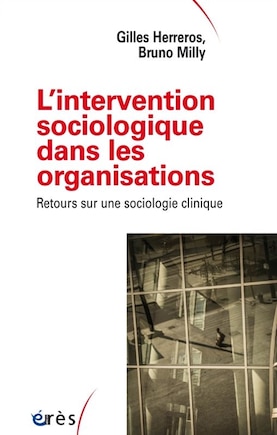 Gilles Herreros,
Bruno Milly

L'intervention sociologique dans les organisations

Retours sur une sociologie clinique

érès